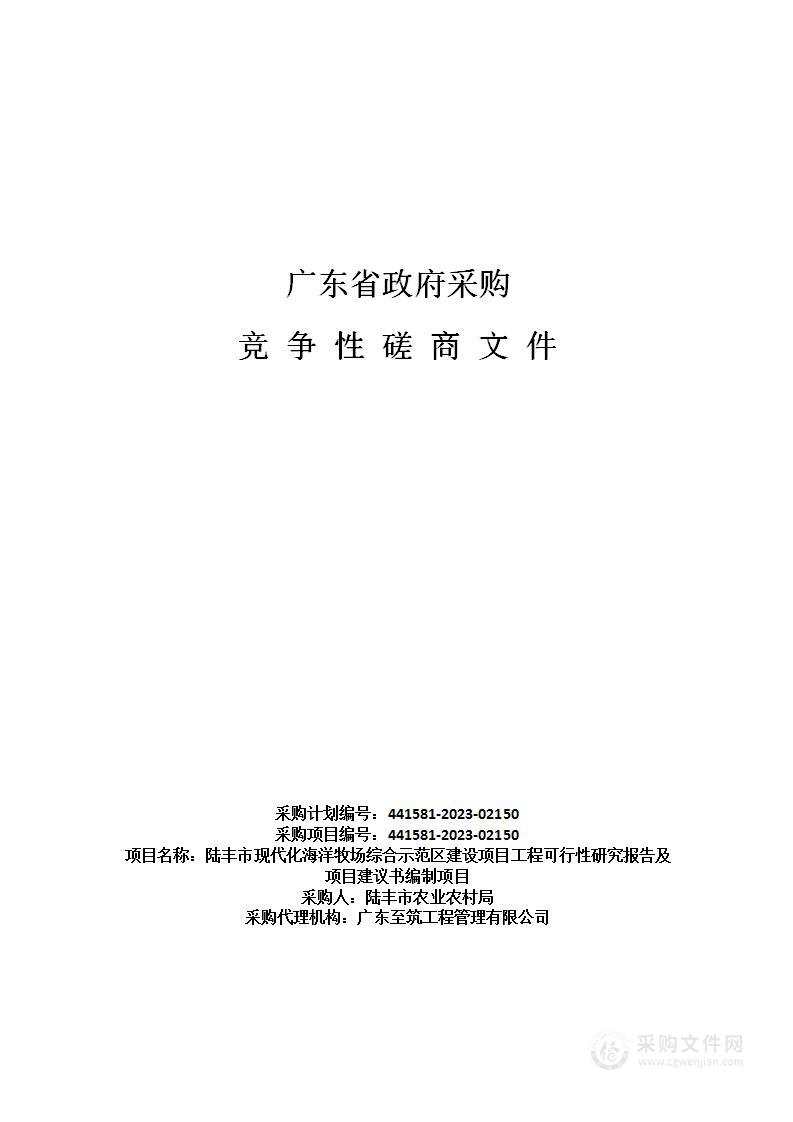 广东省政府采购

竞 争 性 磋 商 文 件

采购计划编号：441581-2023-02150
采购项目编号：441581-2023-02150
项目名称：陆丰市现代化海洋牧场综合示范区建设项目工程可行性研究报告及项目建议书编制项目
采购人：陆丰市农业农村局
采购代理机构：广东至筑工程管理有限公司

采购文件网
www.cgwenjian.com